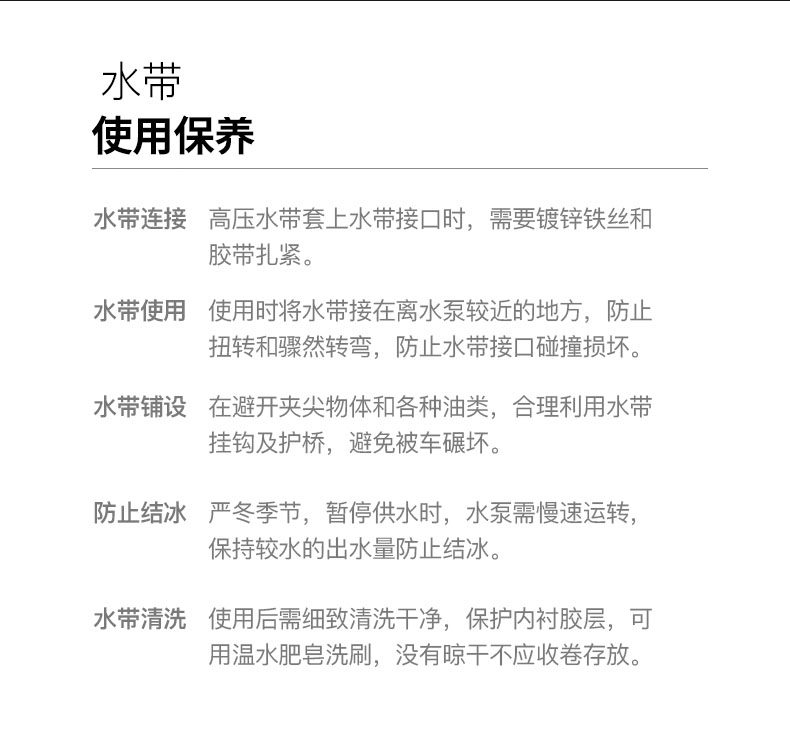 水带
使用保养

水带连接 高压水带套上水带接口时，需要镀锌铁丝和胶带扎紧。

水带使用 使用时将水带接在离水泵较近的地方，防止扭转和骤然转弯，防止水带接口碰撞损坏。

水带铺设 在避开夹尖物体和各种油类，合理利用水带挂钩及护桥，避免被车碾坏。

防止结冰 严冬季节，暂停供水时，水泵需慢速运转，保持较水的出水量防止结冰。

水带清洗 使用后需细致清洗干净，保护内衬胶层，可用温水肥皂洗刷，没有晾干不应收卷存放。